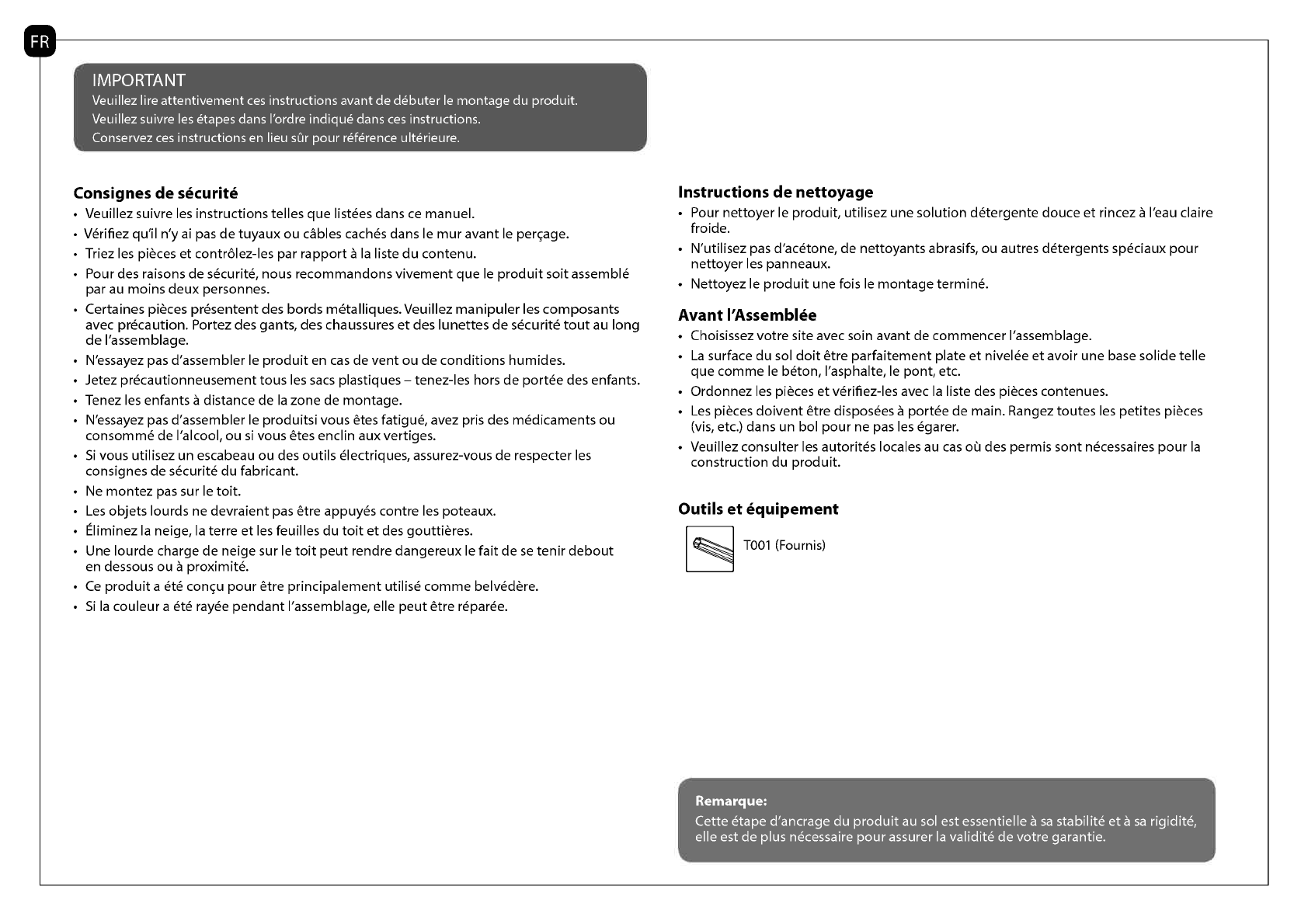 FR

IMPORTANT
Veuillez lire attentivement ces instructions avant de débuter le montage du produit.
Veuillez suivre les étapes dans l'ordre indiqué dans ces instructions.
Conservez ces instructions en lieu sûr pour référence ultérieure.

Consignes de sécurité
• Veuillez suivre les instructions telles que listées dans ce manuel.
• Vérifiez qu'il n'y ai pas de tuyaux ou câbles cachés dans le mur avant le perçage.
• Triez les pièces et contrôlez-les par rapport à la liste du contenu.
• Pour des raisons de sécurité, nous recommandons vivement que le produit soit assemblé par au moins deux personnes.
• Certaines pièces présentent des bords métalliques. Veuillez manipuler les composants avec précaution. Portez des gants, des chaussures et des lunettes de sécurité tout au long de l'assemblage.
• N'essayez pas d'assembler le produit en cas de vent ou de conditions humides.
• Jetez précautionneusement tous les sacs plastiques – tenez-les hors de portée des enfants.
• Tenez les enfants à distance de la zone de montage.
• N'essayez pas d'assembler le produitsi vous êtes fatigué, avez pris des médicaments ou consommé de l'alcool, ou si vous êtes enclin aux vertiges.
• Si vous utilisez un escabeau ou des outils électriques, assurez-vous de respecter les consignes de sécurité du fabricant.
• Ne montez pas sur le toit.
• Les objets lourds ne devraient pas être appuyés contre les poteaux.
• Éliminez la neige, la terre et les feuilles du toit et des gouttières.
• Une lourde charge de neige sur le toit peut rendre dangereux le fait de se tenir debout en dessous ou à proximité.
• Ce produit a été conçu pour être principalement utilisé comme belvédère.
• Si la couleur a été rayée pendant l'assemblage, elle peut être réparée.

Instructions de nettoyage
• Pour nettoyer le produit, utilisez une solution détergente douce et rincez à l'eau claire froide.
• N'utilisez pas d'acétone, de nettoyants abrasifs, ou autres détergents spéciaux pour nettoyer les panneaux.
• Nettoyez le produit une fois le montage terminé.

Avant l'Assemblée
• Choisissez votre site avec soin avant de commencer l'assemblage.
• La surface du sol doit être parfaitement plate et nivelée et avoir une base solide telle que comme le béton, l'asphalte, le pont, etc.
• Ordonnez les pièces et vérifiez-les avec la liste des pièces contenues.
• Les pièces doivent être disposées à portée de main. Rangez toutes les petites pièces (vis, etc.) dans un bol pour ne pas les égarer.
• Veuillez consulter les autorités locales au cas où des permis sont nécessaires pour la construction du produit.

Outils et équipement
T001 (Fournis)

Remarque:
Cette étape d'ancrage du produit au sol est essentielle à sa stabilité et à sa rigidité, elle est de plus nécessaire pour assurer la validité de votre garantie.